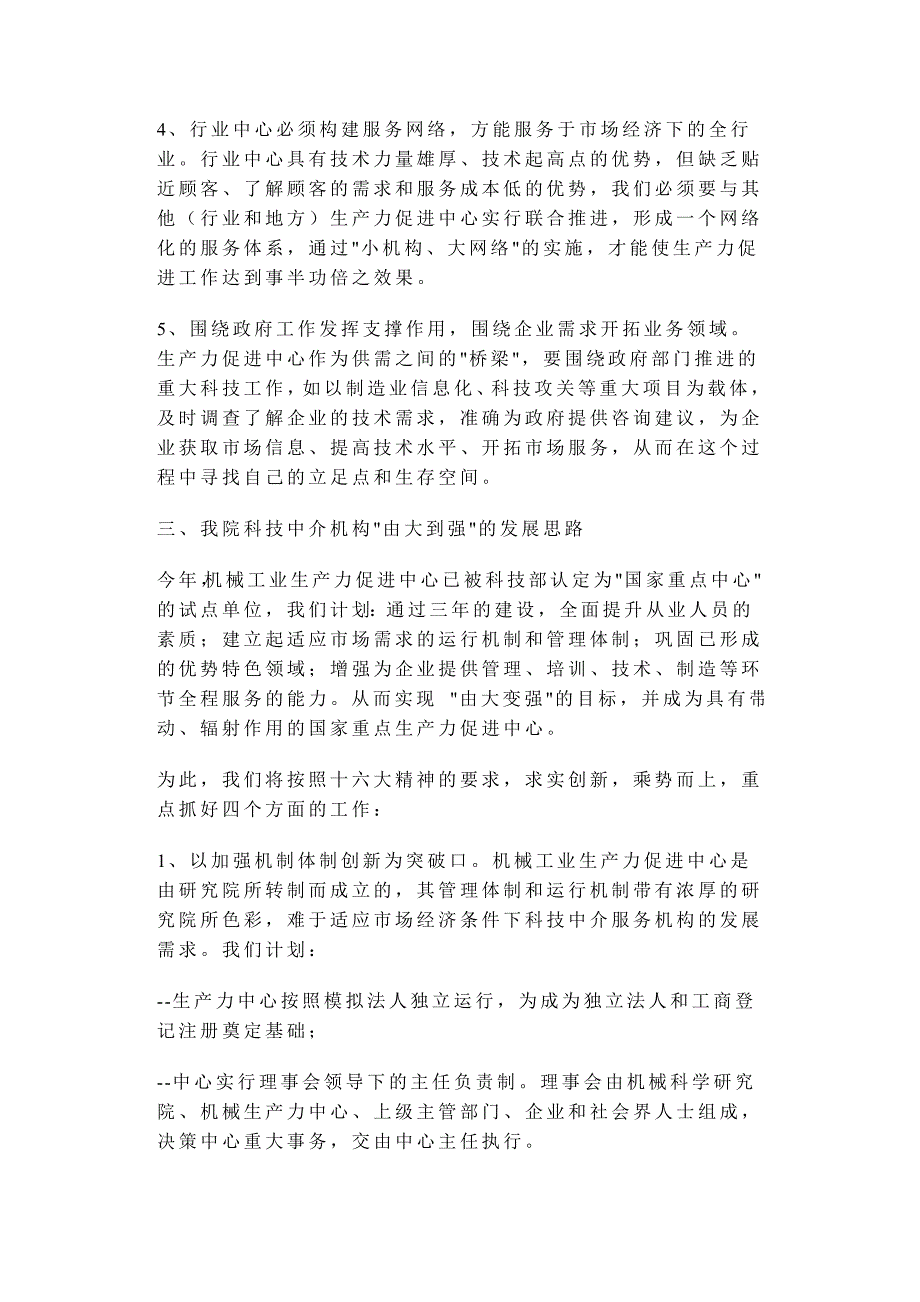 4、行业中心必须构建服务网络，方能服务于市场经济下的全行业。行业中心具有技术力量雄厚、技术起高点的优势，但缺乏贴近顾客、了解顾客的需求和服务成本低的优势，我们必须要与其他（行业和地方）生产力促进中心实行联合推进，形成一个网络化的服务体系，通过"小机构、大网络"的实施，才能使生产力促进工作达到事半功倍之效果。

5、围绕政府工作发挥支撑作用，围绕企业需求开拓业务领域。生产力促进中心作为供需之间的"桥梁"，要围绕政府部门推进的重大科技工作，如以制造业信息化、科技攻关等重大项目为载体，及时调查了解企业的技术需求，准确为政府提供咨询建议，为企业获取市场信息、提高技术水平、开拓市场服务，从而在这个过程中寻找自己的立足点和生存空间。

三、我院科技中介机构"由大到强"的发展思路

今年,机械工业生产力促进中心已被科技部认定为"国家重点中心"的试点单位，我们计划：通过三年的建设，全面提升从业人员的素质；建立起适应市场需求的运行机制和管理体制；巩固已形成的优势特色领域；增强为企业提供管理、培训、技术、制造等环节全程服务的能力。从而实现 "由大变强"的目标，并成为具有带动、辐射作用的国家重点生产力促进中心。

为此，我们将按照十六大精神的要求，求实创新，乘势而上，重点抓好四个方面的工作：

1、以加强机制体制创新为突破口。机械工业生产力促进中心是由研究院所转制而成立的，其管理体制和运行机制带有浓厚的研究院所色彩，难于适应市场经济条件下科技中介服务机构的发展需求。我们计划：

--生产力中心按照模拟法人独立运行，为成为独立法人和工商登记注册奠定基础；

--中心实行理事会领导下的主任负责制。理事会由机械科学研究院、机械生产力中心、上级主管部门、企业和社会界人士组成，决策中心重大事务，交由中心主任执行。